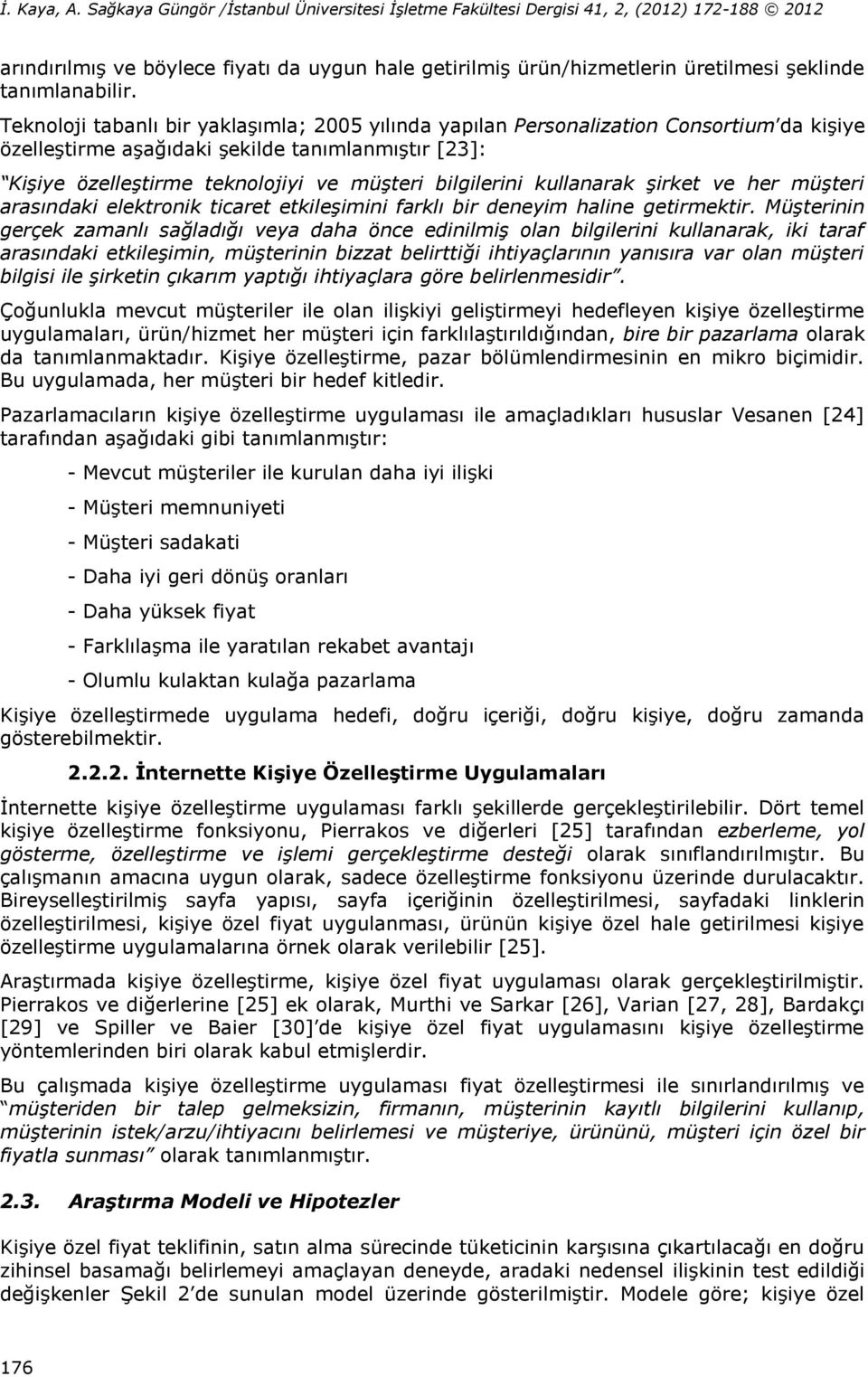 İ. Kaya, A. Sağkaya Güngör /İstanbul Üniversitesi İşletme Fakültesi Dergisi 41, 2, (2012) 172-188 © 2012

arındırılmış ve böylece fiyatı da uygun hale getirilmiş ürün/hizmetlerin üretilmesi şeklinde tanımlanabilir.

Teknoloji tabanlı bir yaklaşımla; 2005 yılında yapılan Personalization Consortium'da kişiye özelleştirme aşağıdaki şekilde tanımlanmıştır [23]:

"Kişiye özelleştirme teknolojiyi ve müşteri bilgilerini kullanarak şirket ve her müşteri arasındaki elektronik ticaret etkileşimini farklı bir deneyim haline getirmektir. Müşterinin gerçek zamanlı sağladığı veya daha önce edinilmiş olan bilgilerini kullanarak, iki taraf arasındaki etkileşimin, müşterinin bizzat belirttiği ihtiyaçlarının yanısıra var olan müşteri bilgisi ile şirketin çıkarım yaptığı ihtiyaçlara göre belirlenmesidir".

Çoğunlukla mevcut müşteriler ile olan ilişkiyi geliştirmeyi hedefleyen kişiye özelleştirme uygulamaları, ürün/hizmet her müşteri için farklılaştırıldığından, bire bir pazarlama olarak da tanımlanmaktadır. Kişiye özelleştirme, pazar bölümlendirmesinin en mikro biçimidir. Bu uygulamada, her müşteri bir hedef kitledir.

Pazarlamacıların kişiye özelleştirme uygulaması ile amaçladıkları hususlar Vesanen [24] tarafından aşağıdaki gibi tanımlanmıştır:

- Mevcut müşteriler ile kurulan daha iyi ilişki

- Müşteri memnuniyeti

- Müşteri sadakati

- Daha iyi geri dönüş oranları

- Daha yüksek fiyat

- Farklılaşma ile yaratılan rekabet avantajı

- Olumlu kulaktan kulağa pazarlama

Kişiye özelleştirmede uygulama hedefi, doğru içeriği, doğru kişiye, doğru zamanda gösterebilmektir.

2.2.2. İnternette Kişiye Özelleştirme Uygulamaları

İnternette kişiye özelleştirme uygulaması farklı şekillerde gerçekleştirilebilir. Dört temel kişiye özelleştirme fonksiyonu, Pierrakos ve diğerleri [25] tarafından ezberleme, yol gösterme, özelleştirme ve işlemi gerçekleştirme desteği olarak sınıflandırılmıştır. Bu çalışmanın amacına uygun olarak, sadece özelleştirme fonksiyonu üzerinde durulacaktır. Bireyselleştirilmiş sayfa yapısı, sayfa içeriğinin özelleştirilmesi, sayfadaki linklerin özelleştirilmesi, kişiye özel fiyat uygulanması, ürünün kişiye özel hale getirilmesi kişiye özelleştirme uygulamalarına örnek olarak verilebilir [25].

Araştırmada kişiye özelleştirme, kişiye özel fiyat uygulaması olarak gerçekleştirilmiştir. Pierrakos ve diğerlerine [25] ek olarak, Murthi ve Sarkar [26], Varian [27, 28], Bardakçı [29] ve Spiller ve Baier [30]'de kişiye özel fiyat uygulamasını kişiye özelleştirme yöntemlerinden biri olarak kabul etmişlerdir.

Bu çalışmada kişiye özelleştirme uygulaması fiyat özelleştirmesi ile sınırlandırılmış ve "müşteriden bir talep gelmeksizin, firmanın, müşterinin kayıtlı bilgilerini kullanıp, müşterinin istek/arzu/ihtiyacını belirlemesi ve müşteriye, ürününü, müşteri için özel bir fiyatla sunması" olarak tanımlanmıştır.

2.3. Araştırma Modeli ve Hipotezler

Kişiye özel fiyat teklifinin, satın alma sürecinde tüketicinin karşısına çıkartılacağı en doğru zihinsel basamağı belirlemeyi amaçlayan deneyde, aradaki nedensel ilişkinin test edildiği değişkenler Şekil 2'de sunulan model üzerinde gösterilmiştir. Modele göre; kişiye özel

176